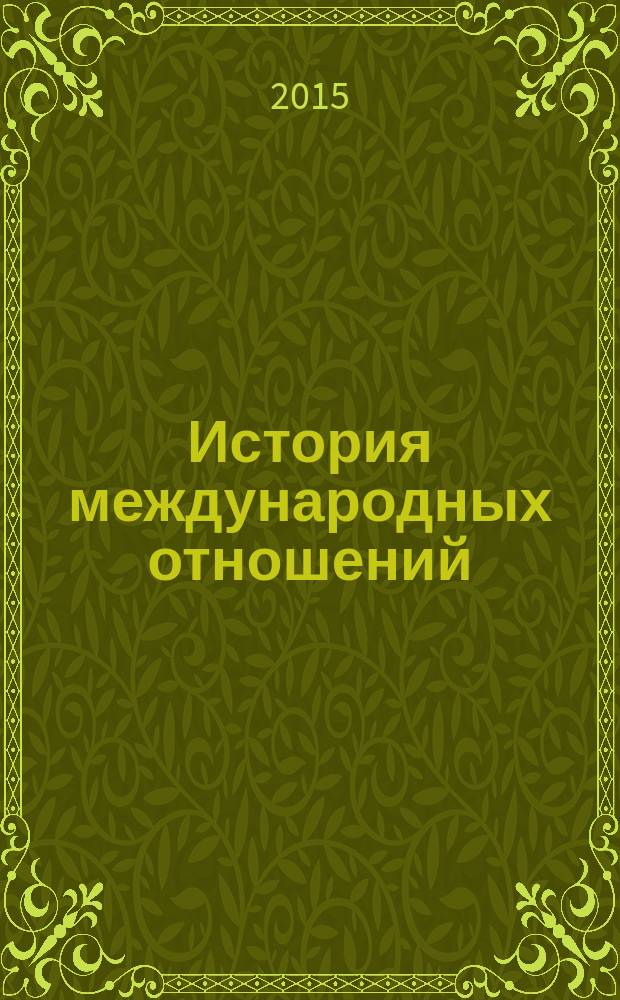 2015

История международных отношений